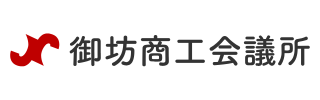 御坊商工会議所